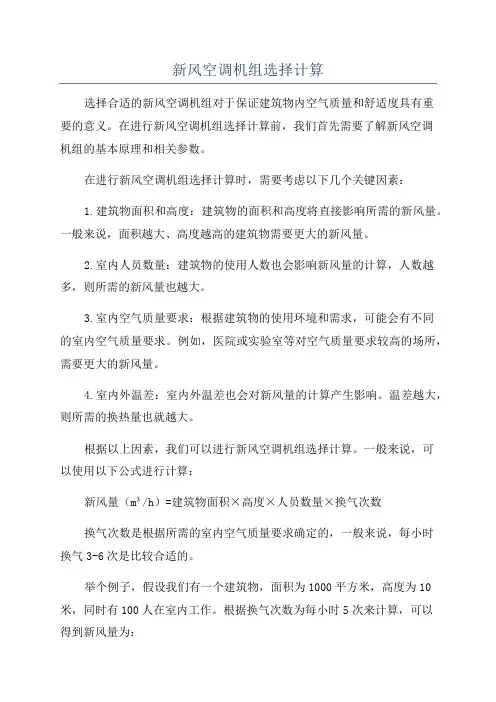 新风空调机组选择计算

选择合适的新风空调机组对于保证建筑物内空气质量和舒适度具有重要的意义。在进行新风空调机组选择计算前，我们首先需要了解新风空调机组的基本原理和相关参数。

在进行新风空调机组选择计算时，需要考虑以下几个关键因素：

1.建筑物面积和高度：建筑物的面积和高度将直接影响所需的新风量。一般来说，面积越大、高度越高的建筑物需要更大的新风量。

2.室内人员数量：建筑物的使用人数也会影响新风量的计算，人数越多，则所需的新风量也越大。

3.室内空气质量要求：根据建筑物的使用环境和需求，可能会有不同的室内空气质量要求。例如，医院或实验室等对空气质量要求较高的场所，需要更大的新风量。

4.室内外温差：室内外温差也会对新风量的计算产生影响。温差越大，则所需的换热量也就越大。

根据以上因素，我们可以进行新风空调机组选择计算。一般来说，可以使用以下公式进行计算：

新风量（$m^3/h$）=建筑物面积×高度×人员数量×换气次数

换气次数是根据所需的室内空气质量要求确定的，一般来说，每小时换气 3-6 次是比较合适的。

举个例子，假设我们有一个建筑物，面积为 1000 平方米，高度为 10 米，同时有 100 人在室内工作。根据换气次数为每小时 5 次来计算，可以得到新风量为：